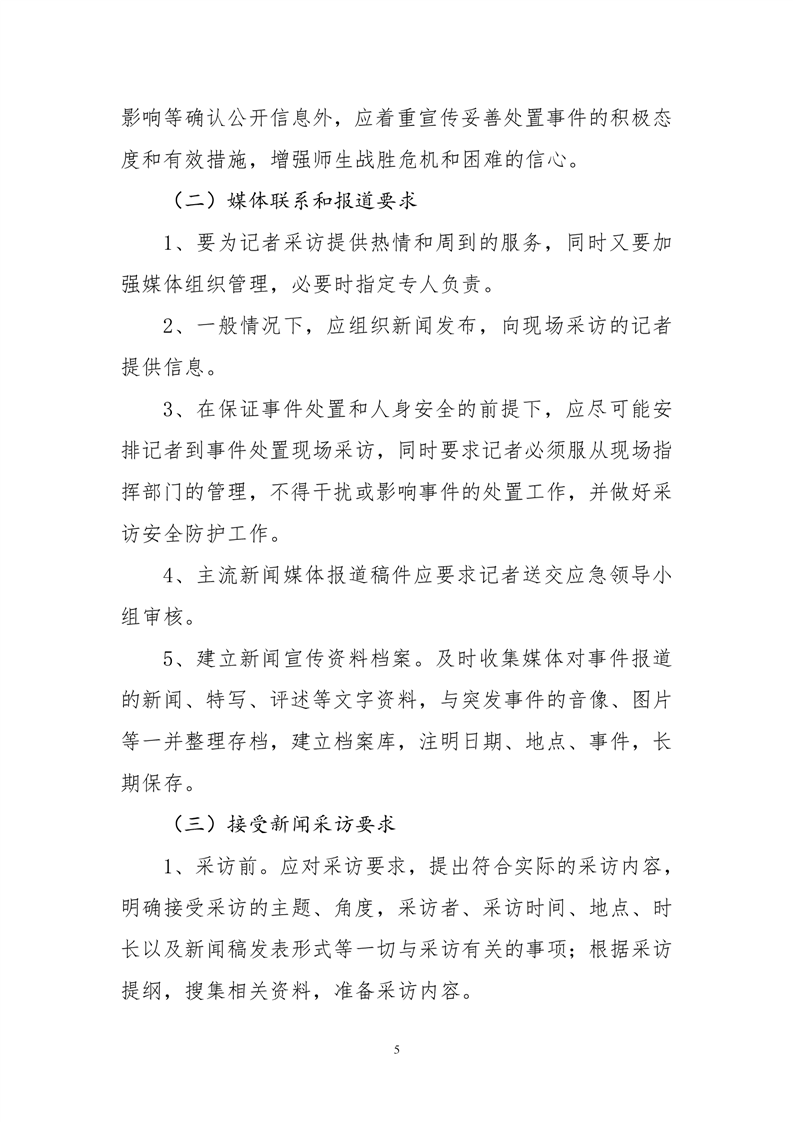 影响等确认公开信息外，应着重宣传妥善处置事件的积极态度和有效措施，增强师生战胜危机和困难的信心。

（二）媒体联系和报道要求

1、要为记者采访提供热情和周到的服务，同时又要加强媒体组织管理，必要时指定专人负责。

2、一般情况下，应组织新闻发布，向现场采访的记者提供信息。

3、在保证事件处置和人身安全的前提下，应尽可能安排记者到事件处置现场采访，同时要求记者必须服从现场指挥部门的管理，不得干扰或影响事件的处置工作，并做好采访安全防护工作。

4、主流新闻媒体报道稿件应要求记者送交应急领导小组审核。

5、建立新闻宣传资料档案。及时收集媒体对事件报道的新闻、特写、评述等文字资料，与突发事件的音像、图片等一并整理存档，建立档案库，注明日期、地点、事件，长期保存。

（三）接受新闻采访要求

1、采访前。应对采访要求，提出符合实际的采访内容，明确接受采访的主题、角度，采访者、采访时间、地点、时长以及新闻稿发表形式等一切与采访有关的事项；根据采访提纲，搜集相关资料，准备采访内容。

5